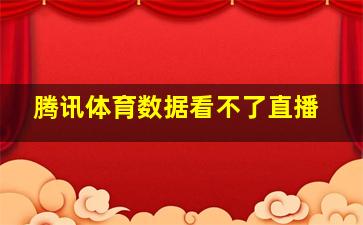 腾讯体育数据看不了直播